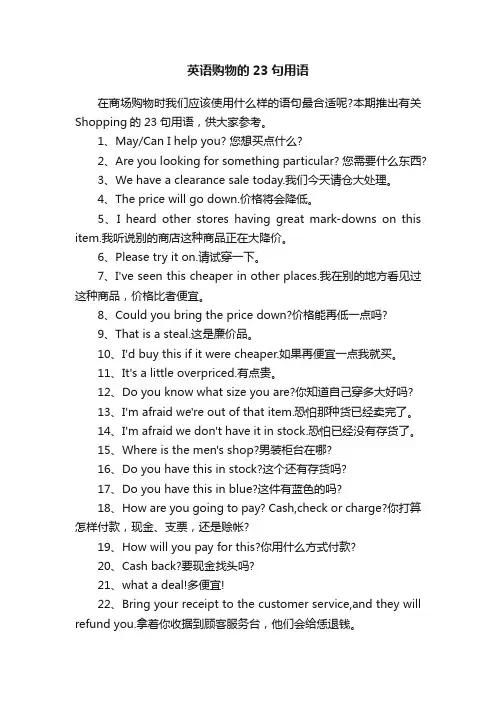 英语购物的 23 句用语

在商场购物时我们应该使用什么样的语句最合适呢?本期推出有关 Shopping 的 23 句用语，供大家参考。

1、May/Can I help you? 您想买点什么?

2、Are you looking for something particular? 您需要什么东西?

3、We have a clearance sale today.我们今天清仓大处理。

4、The price will go down.价格将会降低。

5、I heard other stores having great mark-downs on this item.我听说别的商店这种商品正在大降价。

6、Please try it on.请试穿一下。

7、I've seen this cheaper in other places.我在别的地方看见过这种商品，价格比者便宜。

8、Could you bring the price down?价格能再低一点吗?

9、That is a steal.这是廉价品。

10、I'd buy this if it were cheaper.如果再便宜一点我就买。

11、It's a little overpriced.有点贵。

12、Do you know what size you are?你知道自己穿多大好吗?

13、I'm afraid we're out of that item.恐怕那种货已经卖完了。

14、I'm afraid we don't have it in stock.恐怕已经没有存货了。

15、Where is the men's shop?男装柜台在哪?

16、Do you have this in stock?这个还有存货吗?

17、Do you have this in blue?这件有蓝色的吗?

18、How are you going to pay? Cash,check or charge?你打算怎样付款，现金、支票，还是赊帐?

19、How will you pay for this?你用什么方式付款?

20、Cash back?要现金找头吗?

21、what a deal!多便宜!

22、Bring your receipt to the customer service,and they will refund you.拿着你收据到顾客服务台，他们会给您退钱。